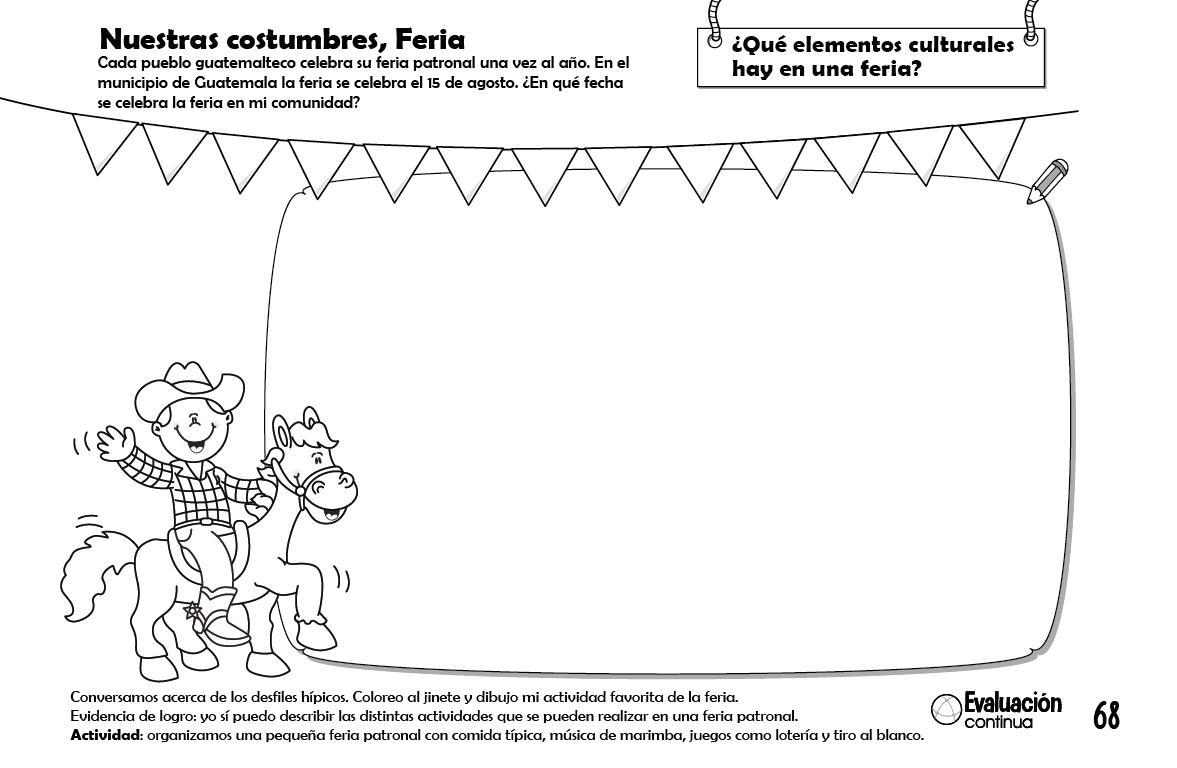 Nuestras costumbres, Feria

Cada pueblo guatemalteco celebra su feria patronal una vez al año. En el municipio de Guatemala la feria se celebra el 15 de agosto. ¿En qué fecha se celebra la feria en mi comunidad?

¿Qué elementos culturales hay en una feria?

Conversamos acerca de los desfiles hípicos. Coloreo al jinete y dibujo mi actividad favorita de la feria.
Evidencia de logro: yo sí puedo describir las distintas actividades que se pueden realizar en una feria patronal.
Actividad: organizamos una pequeña feria patronal con comida típica, música de marimba, juegos como lotería y tiro al blanco.

Evaluación continua

68